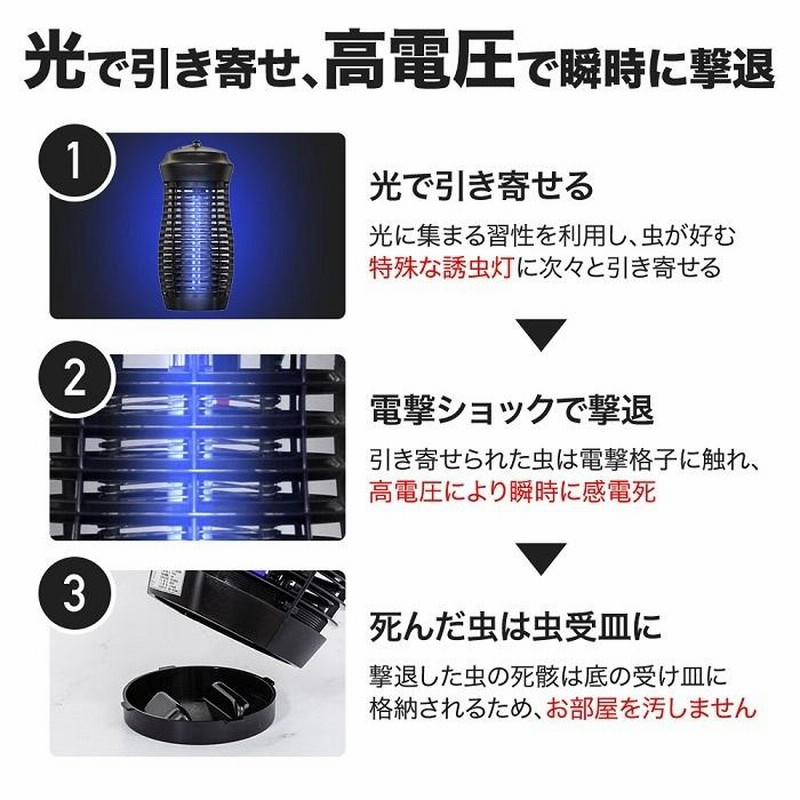 光で引き寄せ、高電圧で瞬時に撃退

1

光で引き寄せる

光に集まる習性を利用し、虫が好む特殊な誘虫灯に次々と引き寄せる

2

電撃ショックで撃退

引き寄せられた虫は電撃格子に触れ、高電圧により瞬時に感電死

3

死んだ虫は虫受皿に

撃退した虫の死骸は底の受け皿に格納されるため、お部屋を汚しません